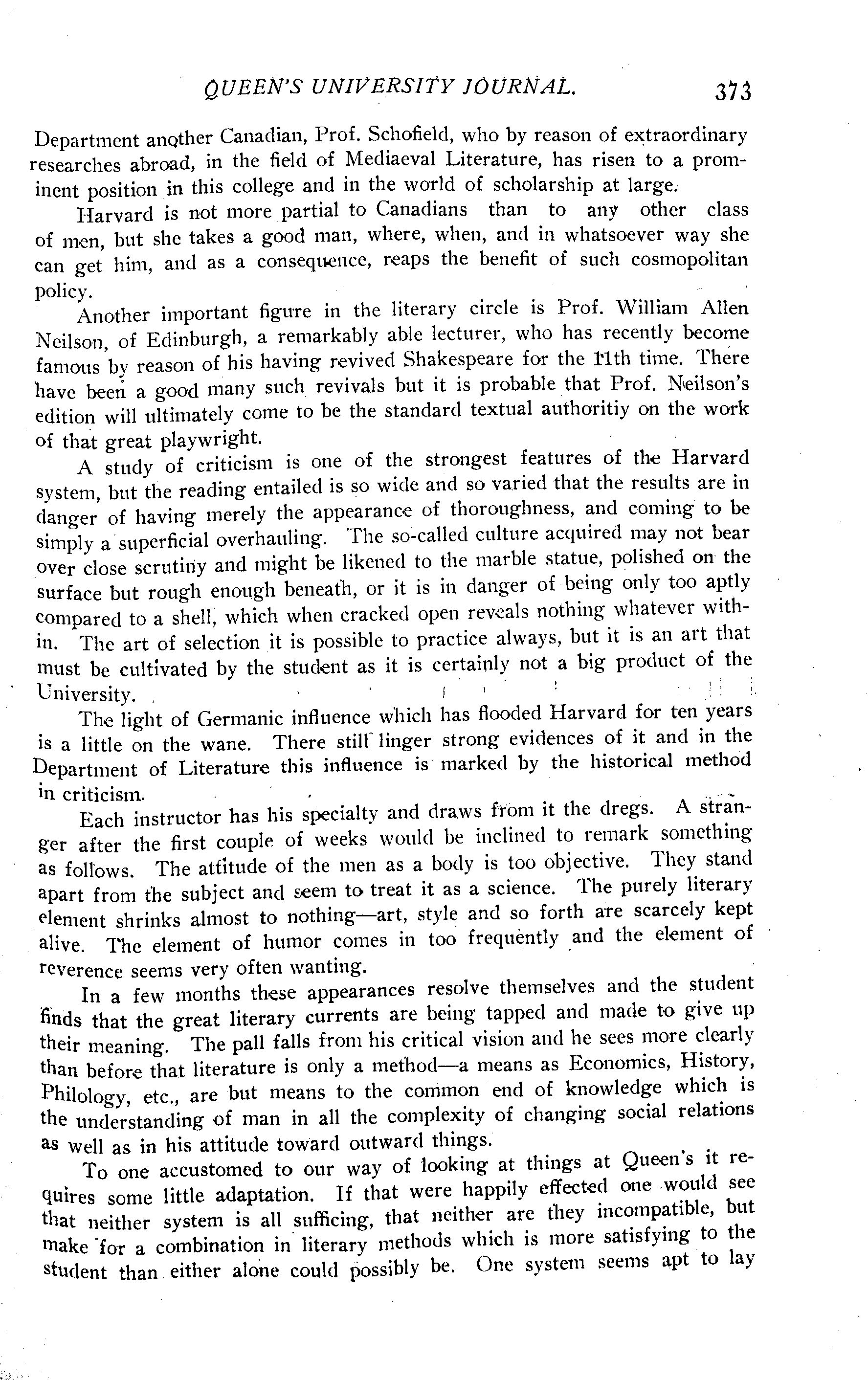 QUEEN'S UNIVERSITY JOURNAL. 373

Department another Canadian, Prof. Schofield, who by reason of extraordinary researches abroad, in the field of Mediaeval Literature, has risen to a prominent position in this college and in the world of scholarship at large.

Harvard is not more partial to Canadians than to any other class of men, but she takes a good man, where, when, and in whatsoever way she can get him, and as a consequence, reaps the benefit of such cosmopolitan policy.

Another important figure in the literary circle is Prof. William Allen Neilson, of Edinburgh, a remarkably able lecturer, who has recently become famous by reason of his having revived Shakespeare for the 11th time. There have been a good many such revivals but it is probable that Prof. Neilson's edition will ultimately come to be the standard textual authoritiy on the work of that great playwright.

A study of criticism is one of the strongest features of the Harvard system, but the reading entailed is so wide and so varied that the results are in danger of having merely the appearance of thoroughness, and coming to be simply a superficial overhauling. The so-called culture acquired may not bear over close scrutiny and might be likened to the marble statue, polished on the surface but rough enough beneath, or it is in danger of being only too aptly compared to a shell, which when cracked open reveals nothing whatever within. The art of selection it is possible to practice always, but it is an art that must be cultivated by the student as it is certainly not a big product of the University.

The light of Germanic influence which has flooded Harvard for ten years is a little on the wane. There still linger strong evidences of it and in the Department of Literature this influence is marked by the historical method in criticism.

Each instructor has his specialty and draws from it the dregs. A stranger after the first couple of weeks would be inclined to remark something as follows. The attitude of the men as a body is too objective. They stand apart from the subject and seem to treat it as a science. The purely literary element shrinks almost to nothing—art, style and so forth are scarcely kept alive. The element of humor comes in too frequently and the element of reverence seems very often wanting.

In a few months these appearances resolve themselves and the student finds that the great literary currents are being tapped and made to give up their meaning. The pall falls from his critical vision and he sees more clearly than before that literature is only a method—a means as Economics, History, Philology, etc., are but means to the common end of knowledge which is the understanding of man in all the complexity of changing social relations as well as in his attitude toward outward things.

To one accustomed to our way of looking at things at Queen's it requires some little adaptation. If that were happily effected one would see that neither system is all sufficing, that neither are they incompatible, but make for a combination in literary methods which is more satisfying to the student than either alone could possibly be. One system seems apt to lay